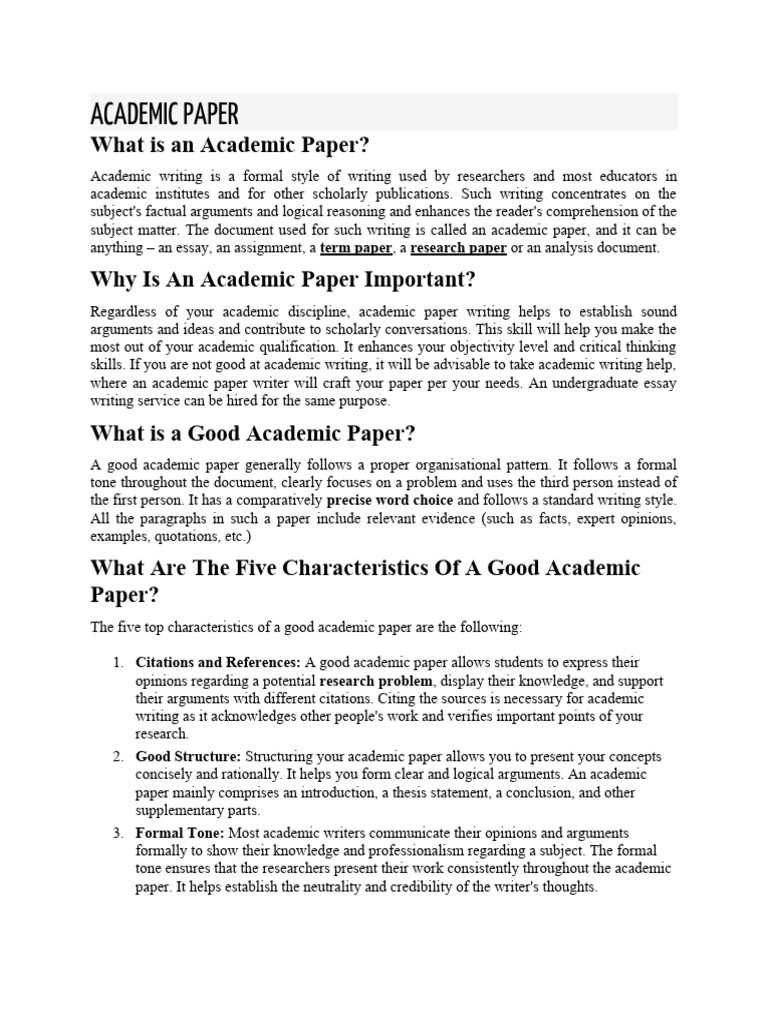 ACADEMIC PAPER

What is an Academic Paper?

Academic writing is a formal style of writing used by researchers and most educators in academic institutes and for other scholarly publications. Such writing concentrates on the subject's factual arguments and logical reasoning and enhances the reader's comprehension of the subject matter. The document used for such writing is called an academic paper, and it can be anything – an essay, an assignment, a term paper, a research paper or an analysis document.

Why Is An Academic Paper Important?

Regardless of your academic discipline, academic paper writing helps to establish sound arguments and ideas and contribute to scholarly conversations. This skill will help you make the most out of your academic qualification. It enhances your objectivity level and critical thinking skills. If you are not good at academic writing, it will be advisable to take academic writing help, where an academic paper writer will craft your paper per your needs. An undergraduate essay writing service can be hired for the same purpose.

What is a Good Academic Paper?

A good academic paper generally follows a proper organisational pattern. It follows a formal tone throughout the document, clearly focuses on a problem and uses the third person instead of the first person. It has a comparatively precise word choice and follows a standard writing style. All the paragraphs in such a paper include relevant evidence (such as facts, expert opinions, examples, quotations, etc.)

What Are The Five Characteristics Of A Good Academic Paper?

The five top characteristics of a good academic paper are the following:

1. Citations and References: A good academic paper allows students to express their opinions regarding a potential research problem, display their knowledge, and support their arguments with different citations. Citing the sources is necessary for academic writing as it acknowledges other people's work and verifies important points of your research.
2. Good Structure: Structuring your academic paper allows you to present your concepts concisely and rationally. It helps you form clear and logical arguments. An academic paper mainly comprises an introduction, a thesis statement, a conclusion, and other supplementary parts.
3. Formal Tone: Most academic writers communicate their opinions and arguments formally to show their knowledge and professionalism regarding a subject. The formal tone ensures that the researchers present their work consistently throughout the academic paper. It helps establish the neutrality and credibility of the writer's thoughts.